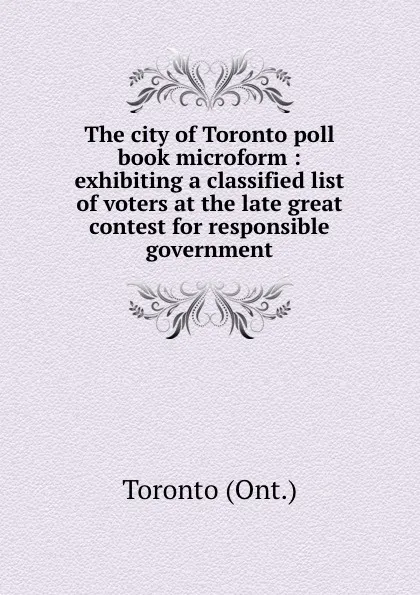 The city of Toronto poll book microform : exhibiting a classified list of voters at the late great contest for responsible government

Toronto (Ont.)